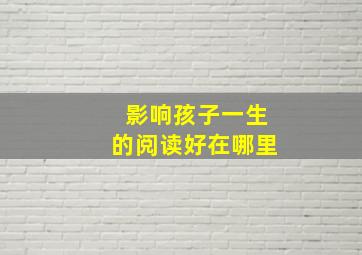 影响孩子一生
的阅读好在哪里